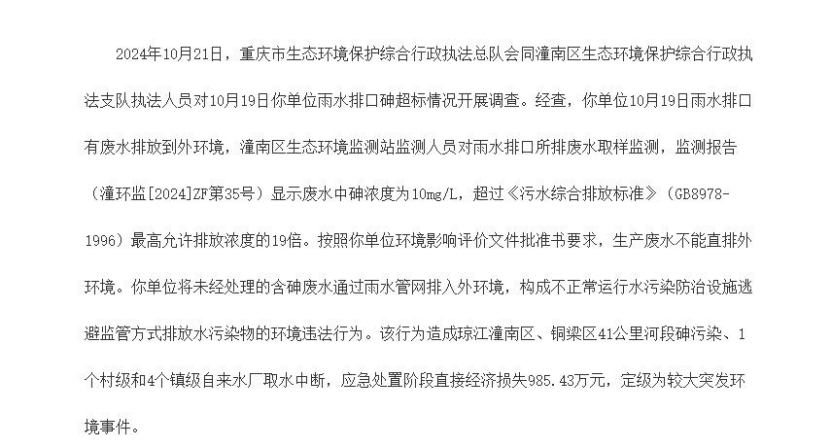 2024年10月21日，重庆市生态环境保护综合行政执法总队会同潼南区生态环境保护综合行政执法支队执法人员对10月19日你单位雨水排口砷超标情况开展调查。经查，你单位10月19日雨水排口有废水排放到外环境，潼南区生态环境监测站监测人员对雨水排口所排废水取样监测，监测报告（潼环监[2024]ZF第35号）显示废水中砷浓度为10mg/L，超过《污水综合排放标准》（GB8978-1996）最高允许排放浓度的19倍。按照你单位环境影响评价文件批准书要求，生产废水不能直排外环境。你单位将未经处理的含砷废水通过雨水管网排入外环境，构成不正常运行水污染防治设施逃避监管方式排放水污染物的环境违法行为。该行为造成琼江潼南区、铜梁区41公里河段砷污染、1个村级和4个镇级自来水厂取水中断，应急处置阶段直接经济损失985.43万元，定级为较大突发环境事件。